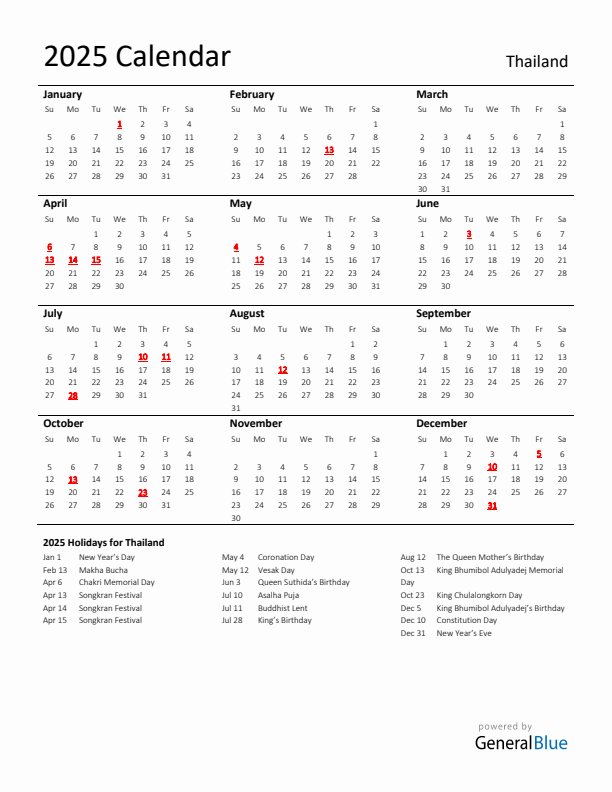 2025 Calendar

Thailand

January

| Su | Mo | Tu | We | Th | Fr | Sa |
|---|---|---|---|---|---|---|
| | | | 1 | 2 | 3 | 4 |
| 5 | 6 | 7 | 8 | 9 | 10 | 11 |
| 12 | 13 | 14 | 15 | 16 | 17 | 18 |
| 19 | 20 | 21 | 22 | 23 | 24 | 25 |
| 26 | 27 | 28 | 29 | 30 | 31 | |

February

| Su | Mo | Tu | We | Th | Fr | Sa |
|---|---|---|---|---|---|---|
| | | | | | | 1 |
| 2 | 3 | 4 | 5 | 6 | 7 | 8 |
| 9 | 10 | 11 | 12 | 13 | 14 | 15 |
| 16 | 17 | 18 | 19 | 20 | 21 | 22 |
| 23 | 24 | 25 | 26 | 27 | 28 | |

March

| Su | Mo | Tu | We | Th | Fr | Sa |
|---|---|---|---|---|---|---|
| | | | | | | 1 |
| 2 | 3 | 4 | 5 | 6 | 7 | 8 |
| 9 | 10 | 11 | 12 | 13 | 14 | 15 |
| 16 | 17 | 18 | 19 | 20 | 21 | 22 |
| 23 | 24 | 25 | 26 | 27 | 28 | 29 |
| 30 | 31 | | | | | |

April

| Su | Mo | Tu | We | Th | Fr | Sa |
|---|---|---|---|---|---|---|
| | | 1 | 2 | 3 | 4 | 5 |
| 6 | 7 | 8 | 9 | 10 | 11 | 12 |
| 13 | 14 | 15 | 16 | 17 | 18 | 19 |
| 20 | 21 | 22 | 23 | 24 | 25 | 26 |
| 27 | 28 | 29 | 30 | | | |

May

| Su | Mo | Tu | We | Th | Fr | Sa |
|---|---|---|---|---|---|---|
| | | | | 1 | 2 | 3 |
| 4 | 5 | 6 | 7 | 8 | 9 | 10 |
| 11 | 12 | 13 | 14 | 15 | 16 | 17 |
| 18 | 19 | 20 | 21 | 22 | 23 | 24 |
| 25 | 26 | 27 | 28 | 29 | 30 | 31 |

June

| Su | Mo | Tu | We | Th | Fr | Sa |
|---|---|---|---|---|---|---|
| 1 | 2 | 3 | 4 | 5 | 6 | 7 |
| 8 | 9 | 10 | 11 | 12 | 13 | 14 |
| 15 | 16 | 17 | 18 | 19 | 20 | 21 |
| 22 | 23 | 24 | 25 | 26 | 27 | 28 |
| 29 | 30 | | | | | |

July

| Su | Mo | Tu | We | Th | Fr | Sa |
|---|---|---|---|---|---|---|
| | | 1 | 2 | 3 | 4 | 5 |
| 6 | 7 | 8 | 9 | 10 | 11 | 12 |
| 13 | 14 | 15 | 16 | 17 | 18 | 19 |
| 20 | 21 | 22 | 23 | 24 | 25 | 26 |
| 27 | 28 | 29 | 30 | 31 | | |

August

| Su | Mo | Tu | We | Th | Fr | Sa |
|---|---|---|---|---|---|---|
| | | | | | 1 | 2 |
| 3 | 4 | 5 | 6 | 7 | 8 | 9 |
| 10 | 11 | 12 | 13 | 14 | 15 | 16 |
| 17 | 18 | 19 | 20 | 21 | 22 | 23 |
| 24 | 25 | 26 | 27 | 28 | 29 | 30 |
| 31 | | | | | | |

September

| Su | Mo | Tu | We | Th | Fr | Sa |
|---|---|---|---|---|---|---|
| | 1 | 2 | 3 | 4 | 5 | 6 |
| 7 | 8 | 9 | 10 | 11 | 12 | 13 |
| 14 | 15 | 16 | 17 | 18 | 19 | 20 |
| 21 | 22 | 23 | 24 | 25 | 26 | 27 |
| 28 | 29 | 30 | | | | |

October

| Su | Mo | Tu | We | Th | Fr | Sa |
|---|---|---|---|---|---|---|
| | | | 1 | 2 | 3 | 4 |
| 5 | 6 | 7 | 8 | 9 | 10 | 11 |
| 12 | 13 | 14 | 15 | 16 | 17 | 18 |
| 19 | 20 | 21 | 22 | 23 | 24 | 25 |
| 26 | 27 | 28 | 29 | 30 | 31 | |

November

| Su | Mo | Tu | We | Th | Fr | Sa |
|---|---|---|---|---|---|---|
| | | | | | | 1 |
| 2 | 3 | 4 | 5 | 6 | 7 | 8 |
| 9 | 10 | 11 | 12 | 13 | 14 | 15 |
| 16 | 17 | 18 | 19 | 20 | 21 | 22 |
| 23 | 24 | 25 | 26 | 27 | 28 | 29 |
| 30 | | | | | | |

December

| Su | Mo | Tu | We | Th | Fr | Sa |
|---|---|---|---|---|---|---|
| | 1 | 2 | 3 | 4 | 5 | 6 |
| 7 | 8 | 9 | 10 | 11 | 12 | 13 |
| 14 | 15 | 16 | 17 | 18 | 19 | 20 |
| 21 | 22 | 23 | 24 | 25 | 26 | 27 |
| 28 | 29 | 30 | 31 | | | |

2025 Holidays for Thailand

Jan 1 New Year's Day
Feb 13 Makha Bucha
Apr 6 Chakri Memorial Day
Apr 13 Songkran Festival
Apr 14 Songkran Festival
Apr 15 Songkran Festival

May 4 Coronation Day
May 12 Vesak Day
Jun 3 Queen Suthida's Birthday
Jul 10 Asalha Puja
Jul 11 Buddhist Lent
Jul 28 King's Birthday

Aug 12 The Queen Mother's Birthday
Oct 13 King Bhumibol Adulyadej Memorial Day
Oct 23 King Chulalongkorn Day
Dec 5 King Bhumibol Adulyadej's Birthday
Dec 10 Constitution Day
Dec 31 New Year's Eve

powered by
GeneralBlue